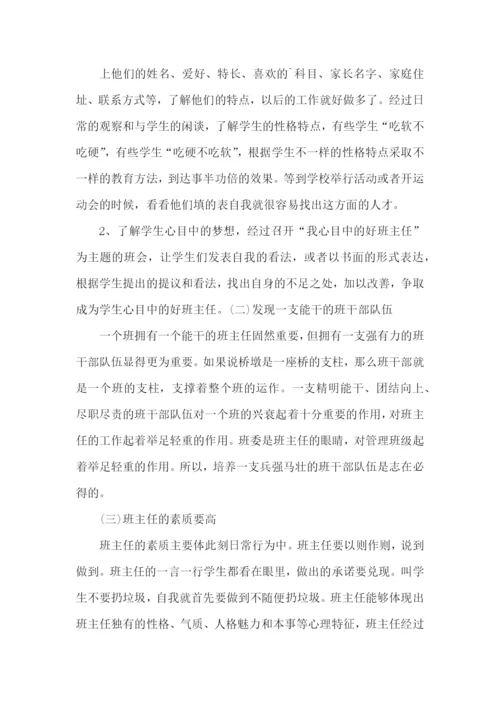 上他们的姓名、爱好、特长、喜欢的`科目、家长名字、家庭住址、联系方式等，了解他们的特点，以后的工作就好做多了。经过日常的观察和与学生的闲谈，了解学生的性格特点，有些学生“吃软不吃硬”，有些学生“吃硬不吃软”，根据学生不一样的性格特点采取不一样的教育方法，到达事半功倍的效果。等到学校举行活动或者开运动会的时候，看看他们填的表自我就很容易找出这方面的人才。

2、了解学生心目中的梦想，经过召开“我心目中的好班主任”为主题的班会，让学生们发表自我的看法，或者以书面的形式表达，根据学生提出的提议和看法，找出自身的不足之处，加以改善，争取成为学生心目中的好班主任。(二)发现一支能干的班干部队伍

一个班拥有一个能干的班主任固然重要，但拥有一支强有力的班干部队伍显得更为重要。如果说桥墩是一座桥的支柱，那么班干部就是一个班的支柱，支撑着整个班的运作。一支精明能干、团结向上、尽职尽责的班干部队伍对一个班的兴衰起着十分重要的作用，对班主任的工作起着举足轻重的作用。班委是班主任的眼睛，对管理班级起着举足轻重的作用。所以，培养一支兵强马壮的班干部队伍是志在必得的。

(三)班主任的素质要高

班主任的素质主要体此刻日常行为中。班主任要以则作则，说到做到。班主任的一言一行学生都看在眼里，做出的承诺要兑现。叫学生不要扔垃圾，自我就首先要做到不随便扔垃圾。班主任能够体现出班主任独有的性格、气质、人格魅力和本事等心理特征，班主任经过